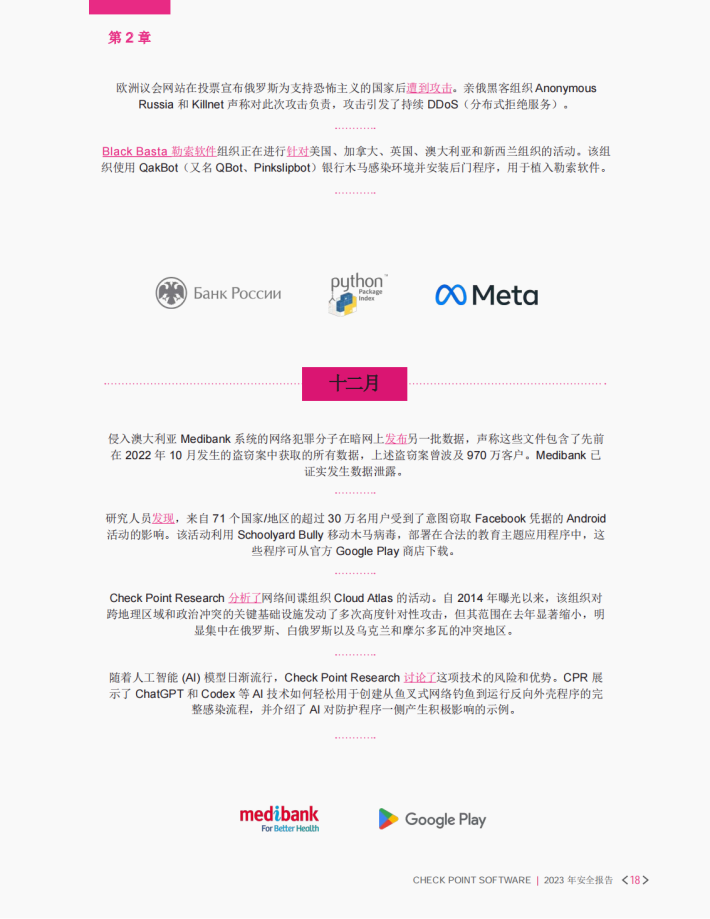 第 2 章

欧洲议会网站在投票宣布俄罗斯为支持恐怖主义的国家后遭到攻击。亲俄黑客组织 Anonymous Russia 和 Killnet 声称对此次攻击负责，攻击引发了持续 DDoS（分布式拒绝服务）。

Black Basta 勒索软件组织正在进行针对美国、加拿大、英国、澳大利亚和新西兰组织的活动。该组织使用 QakBot（又名 QBot、Pinkslipbot）银行木马感染环境并安装后门程序，用于植入勒索软件。

Банк России

python Package Index

Meta

十二月

侵入澳大利亚 Medibank 系统的网络犯罪分子在暗网上发布另一批数据，声称这些文件包含了先前在 2022 年 10 月发生的盗窃案中获取的所有数据，上述盗窃案曾波及 970 万客户。Medibank 已证实发生数据泄露。

研究人员发现，来自 71 个国家/地区的超过 30 万名用户受到了意图窃取 Facebook 凭据的 Android 活动的影响。该活动利用 Schoolyard Bully 移动木马病毒，部署在合法的教育主题应用程序中，这些程序可从官方 Google Play 商店下载。

Check Point Research 分析了网络间谍组织 Cloud Atlas 的活动。自 2014 年曝光以来，该组织对跨地理区域和政治冲突的关键基础设施发动了多次高度针对性攻击，但其范围在去年显著缩小，明显集中在俄罗斯、白俄罗斯以及乌克兰和摩尔多瓦的冲突地区。

随着人工智能 (AI) 模型日渐流行，Check Point Research 讨论了这项技术的风险和优势。CPR 展示了 ChatGPT 和 Codex 等 AI 技术如何轻松用于创建从鱼叉式网络钓鱼到运行反向外壳程序的完整感染流程，并介绍了 AI 对防护程序一侧产生积极影响的示例。

medibank For Better Health

Google Play

CHECK POINT SOFTWARE | 2023 年安全报告 < 18 >